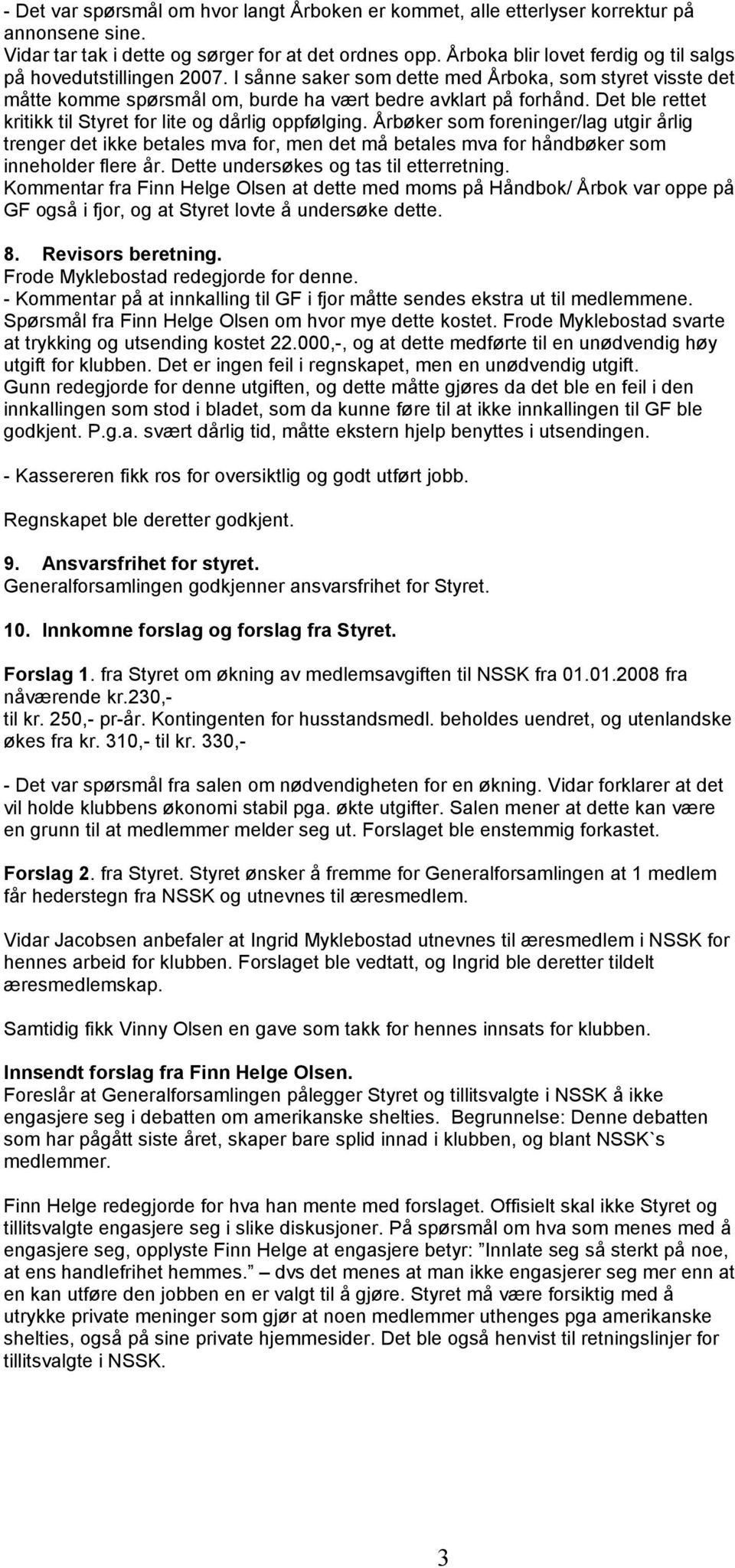 - Det var spørsmål om hvor langt Årboken er kommet, alle etterlyser korrektur på annonsene sine.
Vidar tar tak i dette og sørger for at det ordnes opp. Årboka blir lovet ferdig og til salgs på hovedutstillingen 2007. I sånne saker som dette med Årboka, som styret visste det måtte komme spørsmål om, burde ha vært bedre avklart på forhånd. Det ble rettet kritikk til Styret for lite og dårlig oppfølging. Årbøker som foreninger/lag utgir årlig trenger det ikke betales mva for, men det må betales mva for håndbøker som inneholder flere år. Dette undersøkes og tas til etterretning.
Kommentar fra Finn Helge Olsen at dette med moms på Håndbok/ Årbok var oppe på GF også i fjor, og at Styret lovte å undersøke dette.

8. Revisors beretning.
Frode Myklebostad redegjorde for denne.
- Kommentar på at innkalling til GF i fjor måtte sendes ekstra ut til medlemmene. Spørsmål fra Finn Helge Olsen om hvor mye dette kostet. Frode Myklebostad svarte at trykking og utsending kostet 22.000,-, og at dette medførte til en unødvendig høy utgift for klubben. Det er ingen feil i regnskapet, men en unødvendig utgift.
Gunn redegjorde for denne utgiften, og dette måtte gjøres da det ble en feil i den innkallingen som stod i bladet, som da kunne føre til at ikke innkallingen til GF ble godkjent. P.g.a. svært dårlig tid, måtte ekstern hjelp benyttes i utsendingen.

- Kassereren fikk ros for oversiktlig og godt utført jobb.

Regnskapet ble deretter godkjent.

9. Ansvarsfrihet for styret.
Generalforsamlingen godkjenner ansvarsfrihet for Styret.

10. Innkomne forslag og forslag fra Styret.

Forslag 1. fra Styret om økning av medlemsavgiften til NSSK fra 01.01.2008 fra nåværende kr.230,-
til kr. 250,- pr-år. Kontingenten for husstandsmedl. beholdes uendret, og utenlandske økes fra kr. 310,- til kr. 330,-

- Det var spørsmål fra salen om nødvendigheten for en økning. Vidar forklarer at det vil holde klubbens økonomi stabil pga. økte utgifter. Salen mener at dette kan være en grunn til at medlemmer melder seg ut. Forslaget ble enstemmig forkastet.

Forslag 2. fra Styret. Styret ønsker å fremme for Generalforsamlingen at 1 medlem får hederstegn fra NSSK og utnevnes til æresmedlem.

Vidar Jacobsen anbefaler at Ingrid Myklebostad utnevnes til æresmedlem i NSSK for hennes arbeid for klubben. Forslaget ble vedtatt, og Ingrid ble deretter tildelt æresmedlemskap.

Samtidig fikk Vinny Olsen en gave som takk for hennes innsats for klubben.

Innsendt forslag fra Finn Helge Olsen.
Foreslår at Generalforsamlingen pålegger Styret og tillitsvalgte i NSSK å ikke engasjere seg i debatten om amerikanske shelties. Begrunnelse: Denne debatten som har pågått siste året, skaper bare splid innad i klubben, og blant NSSK`s medlemmer.

Finn Helge redegjorde for hva han mente med forslaget. Offisielt skal ikke Styret og tillitsvalgte engasjere seg i slike diskusjoner. På spørsmål om hva som menes med å engasjere seg, opplyste Finn Helge at engasjere betyr: ”Innlate seg så sterkt på noe, at ens handlefrihet hemmes.” – dvs det menes at man ikke engasjerer seg mer enn at en kan utføre den jobben en er valgt til å gjøre. Styret må være forsiktig med å utrykke private meninger som gjør at noen medlemmer uthenges pga amerikanske shelties, også på sine private hjemmesider. Det ble også henvist til retningslinjer for tillitsvalgte i NSSK.

3